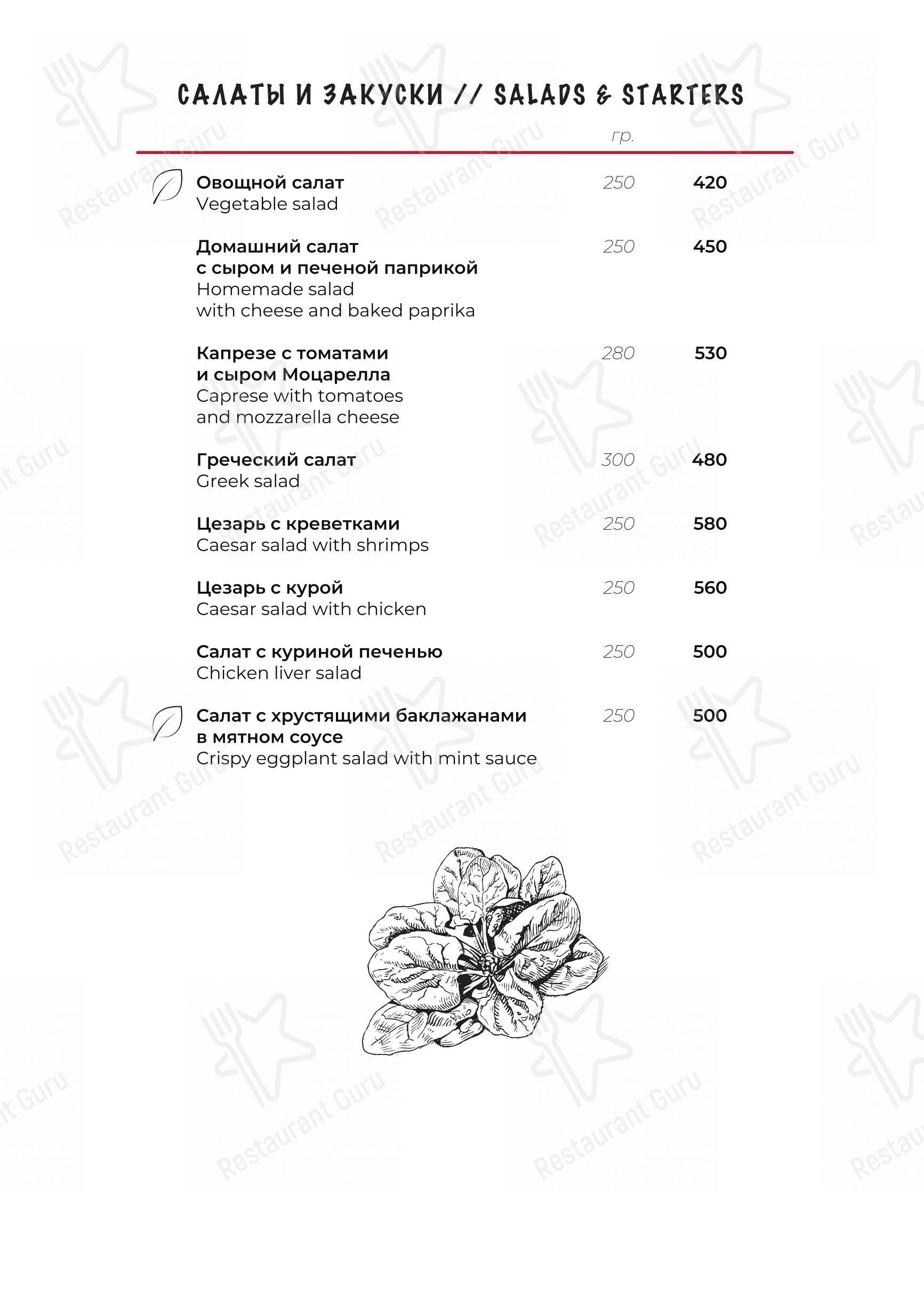 САЛАТЫ И ЗАКУСКИ // SALADS & STARTERS

гр.

Овощной салат
Vegetable salad
250 420

Домашний салат с сыром и печеной паприкой
Homemade salad with cheese and baked paprika
250 450

Капрезе с томатами и сыром Моцарелла
Caprese with tomatoes and mozzarella cheese
280 530

Греческий салат
Greek salad
300 480

Цезарь с креветками
Caesar salad with shrimps
250 580

Цезарь с курой
Caesar salad with chicken
250 560

Салат с куриной печенью
Chicken liver salad
250 500

Салат с хрустящими баклажанами в мятном соусе
Crispy eggplant salad with mint sauce
250 500

Restaurant Guru